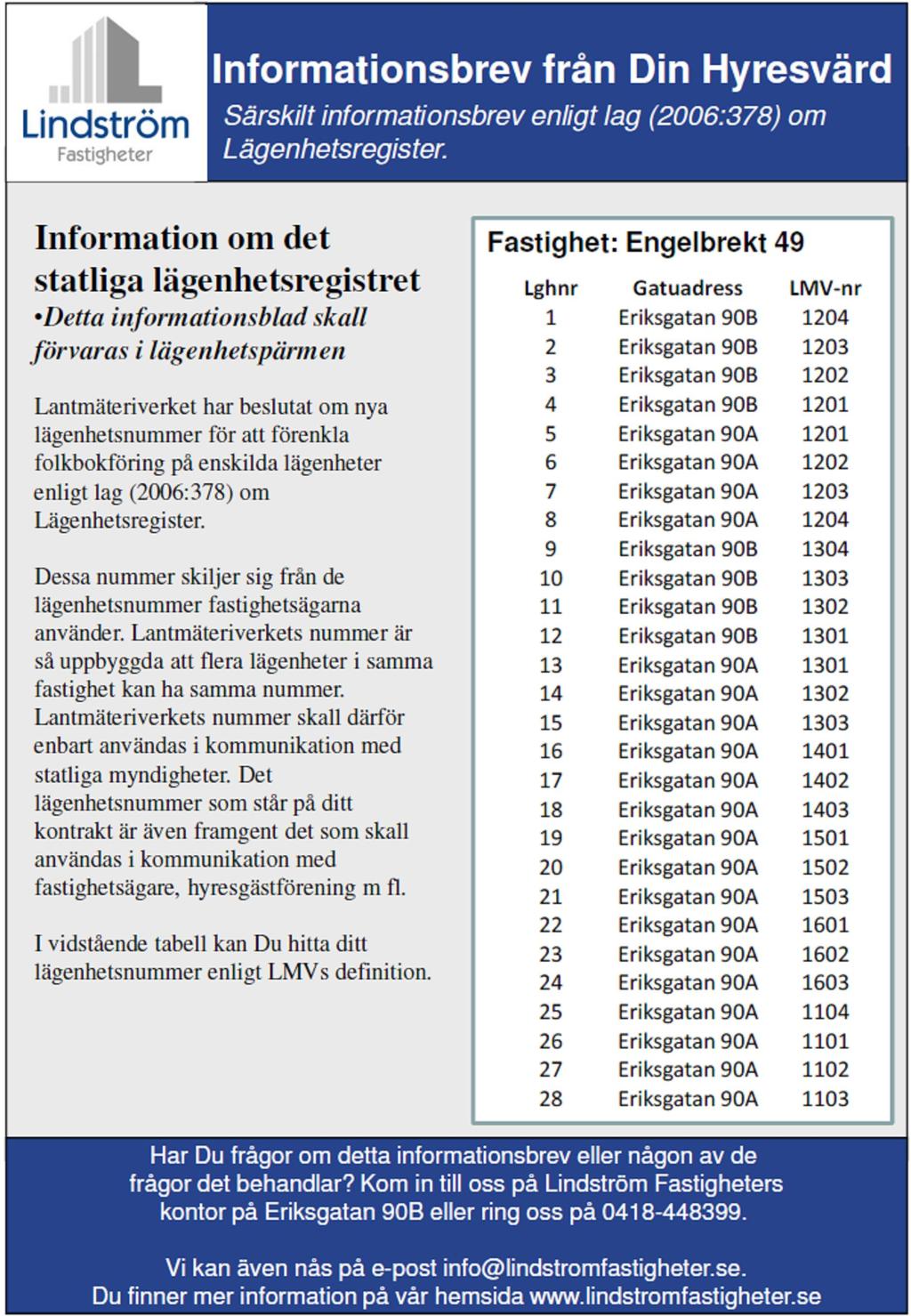 Lindström
Fastigheter

Informationsbrev från Din Hyresvärd

Särskilt informationsbrev enligt lag (2006:378) om Lägenhetsregister.

Information om det statliga lägenhetsregistret

•Detta informationsblad skall förvaras i lägenhetspärmen

Lantmäteriverket har beslutat om nya lägenhetsnummer för att förenkla folkbokföring på enskilda lägenheter enligt lag (2006:378) om Lägenhetsregister.

Dessa nummer skiljer sig från de lägenhetsnummer fastighetsägarna använder. Lantmäteriverkets nummer är så uppbyggda att flera lägenheter i samma fastighet kan ha samma nummer. Lantmäteriverkets nummer skall därför enbart användas i kommunikation med statliga myndigheter. Det lägenhetsnummer som står på ditt kontrakt är även framgent det som skall användas i kommunikation med fastighetsägare, hyresgästförening m fl.

I vidstående tabell kan Du hitta ditt lägenhetsnummer enligt LMVs definition.

Fastighet: Engelbrekt 49

| Lghnr | Gatuadress | LMV-nr |
|---|---|---|
| 1 | Eriksgatan 90B | 1204 |
| 2 | Eriksgatan 90B | 1203 |
| 3 | Eriksgatan 90B | 1202 |
| 4 | Eriksgatan 90B | 1201 |
| 5 | Eriksgatan 90A | 1201 |
| 6 | Eriksgatan 90A | 1202 |
| 7 | Eriksgatan 90A | 1203 |
| 8 | Eriksgatan 90A | 1204 |
| 9 | Eriksgatan 90B | 1304 |
| 10 | Eriksgatan 90B | 1303 |
| 11 | Eriksgatan 90B | 1302 |
| 12 | Eriksgatan 90B | 1301 |
| 13 | Eriksgatan 90A | 1301 |
| 14 | Eriksgatan 90A | 1302 |
| 15 | Eriksgatan 90A | 1303 |
| 16 | Eriksgatan 90A | 1401 |
| 17 | Eriksgatan 90A | 1402 |
| 18 | Eriksgatan 90A | 1403 |
| 19 | Eriksgatan 90A | 1501 |
| 20 | Eriksgatan 90A | 1502 |
| 21 | Eriksgatan 90A | 1503 |
| 22 | Eriksgatan 90A | 1601 |
| 23 | Eriksgatan 90A | 1602 |
| 24 | Eriksgatan 90A | 1603 |
| 25 | Eriksgatan 90A | 1104 |
| 26 | Eriksgatan 90A | 1101 |
| 27 | Eriksgatan 90A | 1102 |
| 28 | Eriksgatan 90A | 1103 |

Har Du frågor om detta informationsbrev eller någon av de frågor det behandlar? Kom in till oss på Lindström Fastigheters kontor på Eriksgatan 90B eller ring oss på 0418-448399.

Vi kan även nås på e-post info@lindstromfastigheter.se.
Du finner mer information på vår hemsida www.lindstromfastigheter.se